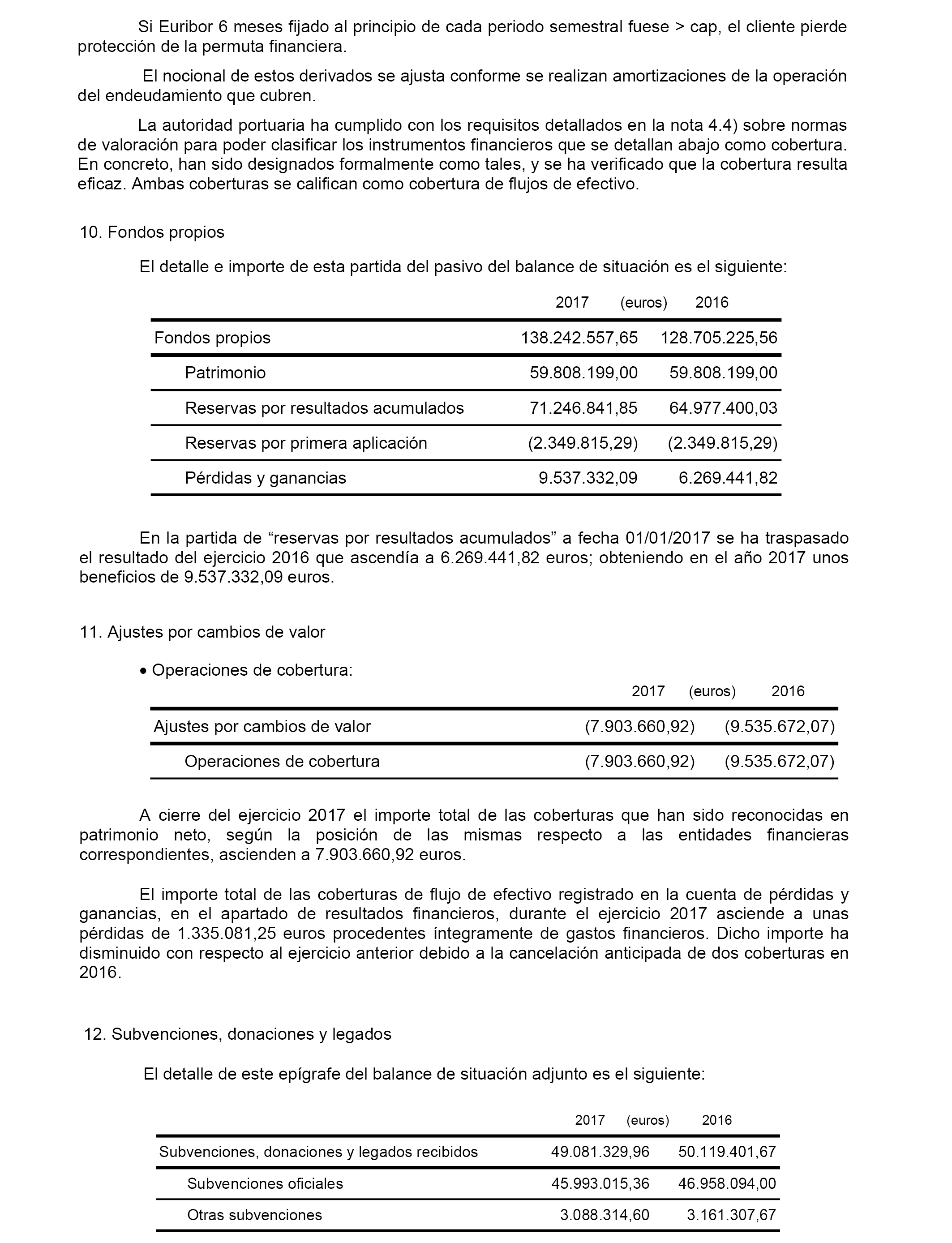 Si Euribor 6 meses fijado al principio de cada periodo semestral fuese > cap, el cliente pierde protección de la permuta financiera.

El nocional de estos derivados se ajusta conforme se realizan amortizaciones de la operación del endeudamiento que cubren.

La autoridad portuaria ha cumplido con los requisitos detallados en la nota 4.4) sobre normas de valoración para poder clasificar los instrumentos financieros que se detallan abajo como cobertura. En concreto, han sido designados formalmente como tales, y se ha verificado que la cobertura resulta eficaz. Ambas coberturas se califican como cobertura de flujos de efectivo.

10. Fondos propios

El detalle e importe de esta partida del pasivo del balance de situación es el siguiente:

| | 2017 (euros) | 2016 |
|---|---|---|
| Fondos propios | 138.242.557,65 | 128.705.225,56 |
| Patrimonio | 59.808.199,00 | 59.808.199,00 |
| Reservas por resultados acumulados | 71.246.841,85 | 64.977.400,03 |
| Reservas por primera aplicación | (2.349.815,29) | (2.349.815,29) |
| Pérdidas y ganancias | 9.537.332,09 | 6.269.441,82 |

En la partida de “reservas por resultados acumulados” a fecha 01/01/2017 se ha traspasado el resultado del ejercicio 2016 que ascendía a 6.269.441,82 euros; obteniendo en el año 2017 unos beneficios de 9.537.332,09 euros.

11. Ajustes por cambios de valor

• Operaciones de cobertura:

| | 2017 (euros) | 2016 |
|---|---|---|
| Ajustes por cambios de valor | (7.903.660,92) | (9.535.672,07) |
| Operaciones de cobertura | (7.903.660,92) | (9.535.672,07) |

A cierre del ejercicio 2017 el importe total de las coberturas que han sido reconocidas en patrimonio neto, según la posición de las mismas respecto a las entidades financieras correspondientes, ascienden a 7.903.660,92 euros.

El importe total de las coberturas de flujo de efectivo registrado en la cuenta de pérdidas y ganancias, en el apartado de resultados financieros, durante el ejercicio 2017 asciende a unas pérdidas de 1.335.081,25 euros procedentes íntegramente de gastos financieros. Dicho importe ha disminuido con respecto al ejercicio anterior debido a la cancelación anticipada de dos coberturas en 2016.

12. Subvenciones, donaciones y legados

El detalle de este epígrafe del balance de situación adjunto es el siguiente:

| | 2017 (euros) | 2016 |
|---|---|---|
| Subvenciones, donaciones y legados recibidos | 49.081.329,96 | 50.119.401,67 |
| Subvenciones oficiales | 45.993.015,36 | 46.958.094,00 |
| Otras subvenciones | 3.088.314,60 | 3.161.307,67 |